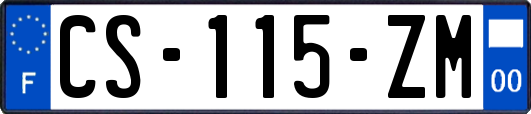 F
CS-115-ZM
00